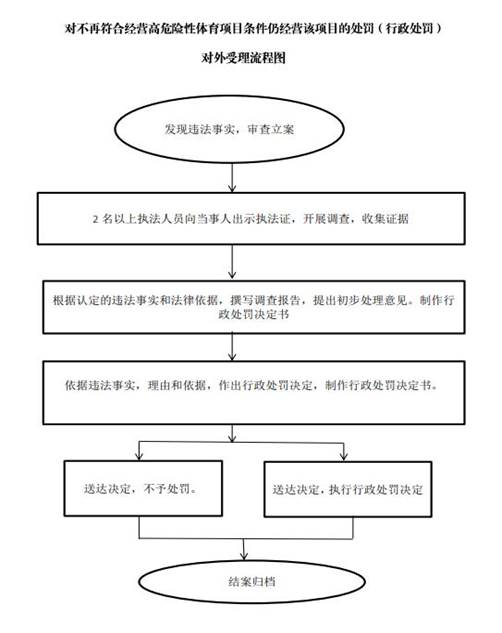 对不再符合经营高危险性体育项目条件仍经营该项目的处罚（行政处罚）

对外受理流程图

发现违法事实，审查立案

2 名以上执法人员向当事人出示执法证，开展调查，收集证据

根据认定的违法事实和法律依据，撰写调查报告，提出初步处理意见。制作行政处罚决定书

依据违法事实，理由和依据，作出行政处罚决定，制作行政处罚决定书。

送达决定，不予处罚。

送达决定，执行行政处罚决定

结案归档